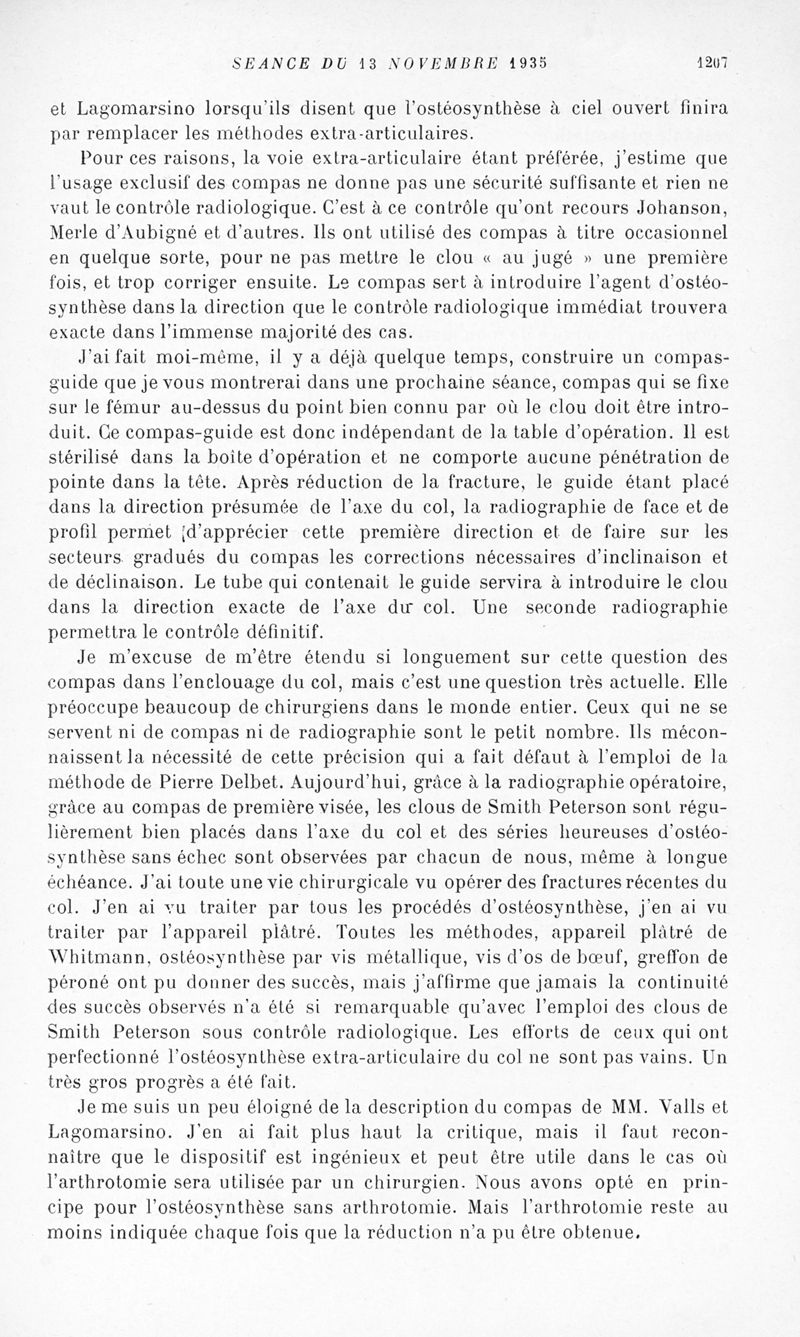 SEANCE DU 13 NOVEMBRE 1935 1207

et Lagomarsino lorsqu'ils disent que l'ostéosynthèse à ciel ouvert finira par remplacer les méthodes extra-articulaires.

Pour ces raisons, la voie extra-articulaire étant préférée, j'estime que l'usage exclusif des compas ne donne pas une sécurité suffisante et rien ne vaut le contrôle radiologique. C'est à ce contrôle qu'ont recours Johanson, Merle d'Aubigné et d'autres. Ils ont utilisé des compas à titre occasionnel en quelque sorte, pour ne pas mettre le clou « au jugé » une première fois, et trop corriger ensuite. Le compas sert à introduire l'agent d'ostéosynthèse dans la direction que le contrôle radiologique immédiat trouvera exacte dans l'immense majorité des cas.

J'ai fait moi-même, il y a déjà quelque temps, construire un compas-guide que je vous montrerai dans une prochaine séance, compas qui se fixe sur le fémur au-dessus du point bien connu par où le clou doit être introduit. Ce compas-guide est donc indépendant de la table d'opération. Il est stérilisé dans la boîte d'opération et ne comporte aucune pénétration de pointe dans la tête. Après réduction de la fracture, le guide étant placé dans la direction présumée de l'axe du col, la radiographie de face et de profil permet [d'apprécier cette première direction et de faire sur les secteurs gradués du compas les corrections nécessaires d'inclinaison et de déclinaison. Le tube qui contenait le guide servira à introduire le clou dans la direction exacte de l'axe du col. Une seconde radiographie permettra le contrôle définitif.

Je m'excuse de m'être étendu si longuement sur cette question des compas dans l'enclouage du col, mais c'est une question très actuelle. Elle préoccupe beaucoup de chirurgiens dans le monde entier. Ceux qui ne se servent ni de compas ni de radiographie sont le petit nombre. Ils méconnaissent la nécessité de cette précision qui a fait défaut à l'emploi de la méthode de Pierre Delbet. Aujourd'hui, grâce à la radiographie opératoire, grâce au compas de première visée, les clous de Smith Peterson sont régulièrement bien placés dans l'axe du col et des séries heureuses d'ostéosynthèse sans échec sont observées par chacun de nous, même à longue échéance. J'ai toute une vie chirurgicale vu opérer des fractures récentes du col. J'en ai vu traiter par tous les procédés d'ostéosynthèse, j'en ai vu traiter par l'appareil plâtré. Toutes les méthodes, appareil plâtré de Whitmann, ostéosynthèse par vis métallique, vis d'os de bœuf, greffon de péroné ont pu donner des succès, mais j'affirme que jamais la continuité des succès observés n'a été si remarquable qu'avec l'emploi des clous de Smith Peterson sous contrôle radiologique. Les efforts de ceux qui ont perfectionné l'ostéosynthèse extra-articulaire du col ne sont pas vains. Un très gros progrès a été fait.

Je me suis un peu éloigné de la description du compas de MM. Valls et Lagomarsino. J'en ai fait plus haut la critique, mais il faut reconnaître que le dispositif est ingénieux et peut être utile dans le cas où l'arthrotomie sera utilisée par un chirurgien. Nous avons opté en principe pour l'ostéosynthèse sans arthrotomie. Mais l'arthrotomie reste au moins indiquée chaque fois que la réduction n'a pu être obtenue.